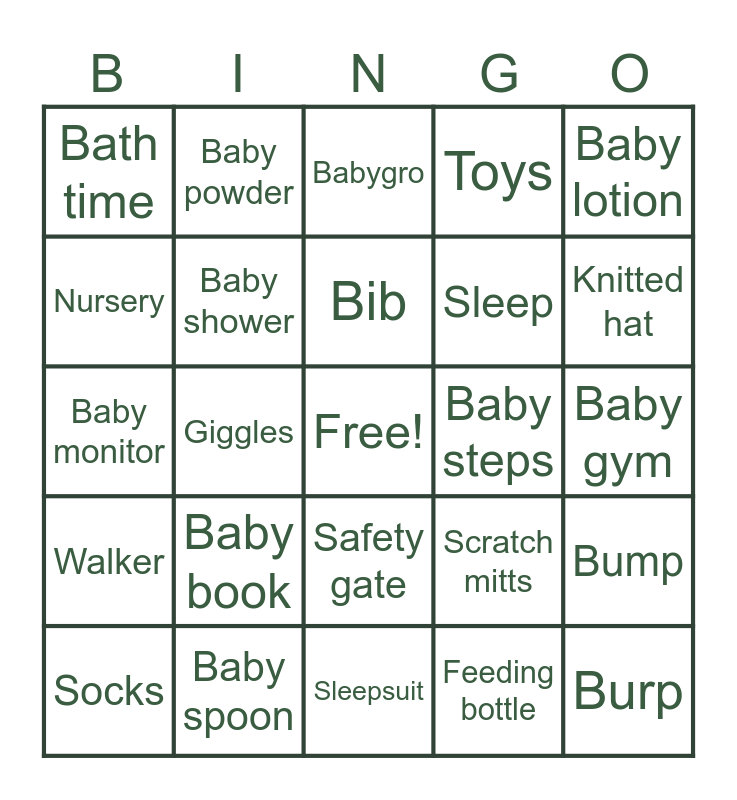 | B | I | N | G | O |
|---|---|---|---|---|
| Bath time | Baby powder | Babygro | Toys | Baby lotion |
| Nursery | Baby shower | Bib | Sleep | Knitted hat |
| Baby monitor | Giggles | Free! | Baby steps | Baby gym |
| Walker | Baby book | Safety gate | Scratch mitts | Bump |
| Socks | Baby spoon | Sleepsuit | Feeding bottle | Burp |